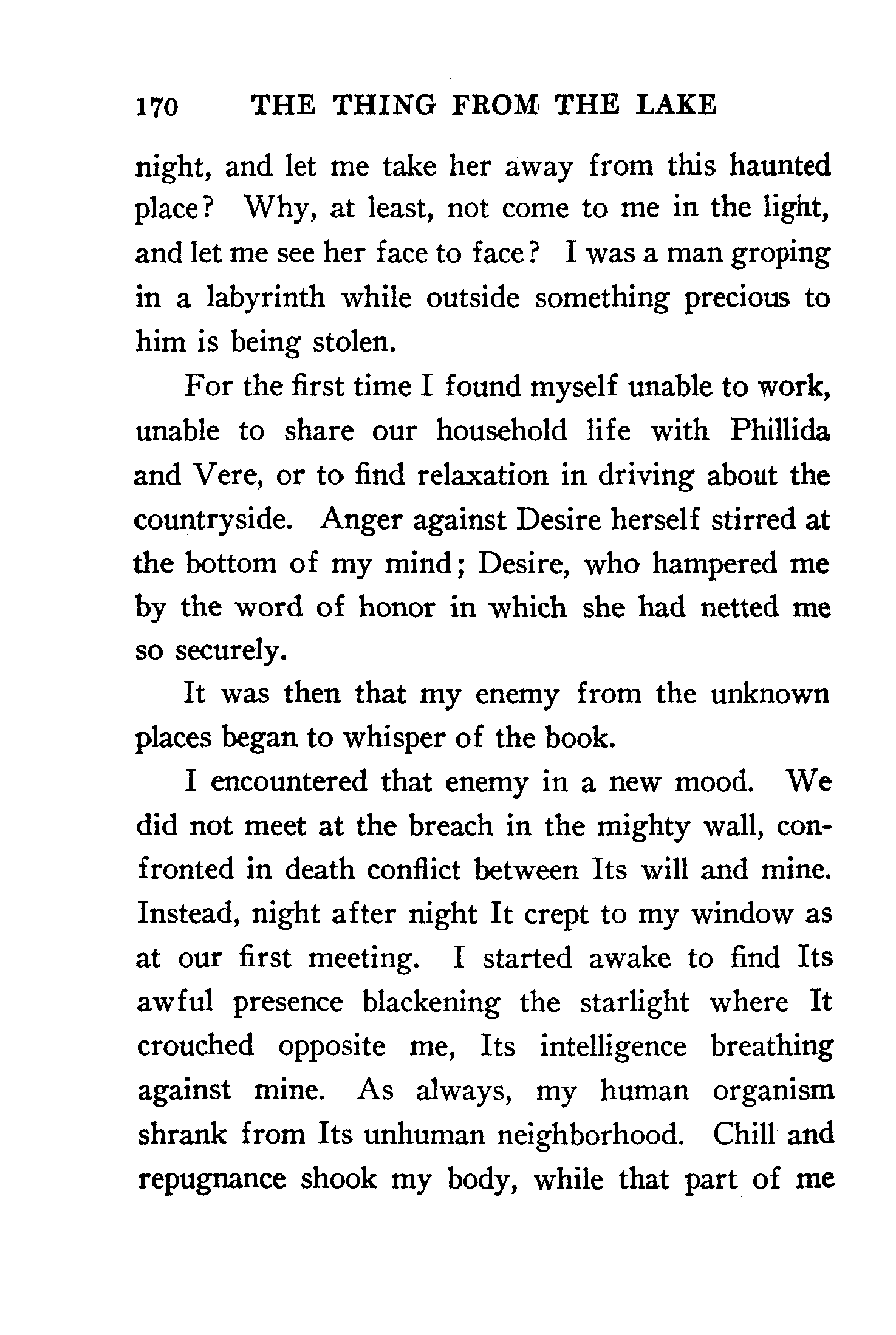 170 THE THING FROM THE LAKE

night, and let me take her away from this haunted place? Why, at least, not come to me in the light, and let me see her face to face? I was a man groping in a labyrinth while outside something precious to him is being stolen.

For the first time I found myself unable to work, unable to share our household life with Phillida and Vere, or to find relaxation in driving about the countryside. Anger against Desire herself stirred at the bottom of my mind; Desire, who hampered me by the word of honor in which she had netted me so securely.

It was then that my enemy from the unknown places began to whisper of the book.

I encountered that enemy in a new mood. We did not meet at the breach in the mighty wall, confronted in death conflict between Its will and mine. Instead, night after night It crept to my window as at our first meeting. I started awake to find Its awful presence blackening the starlight where It crouched opposite me, Its intelligence breathing against mine. As always, my human organism shrank from Its unhuman neighborhood. Chill and repugnance shook my body, while that part of me